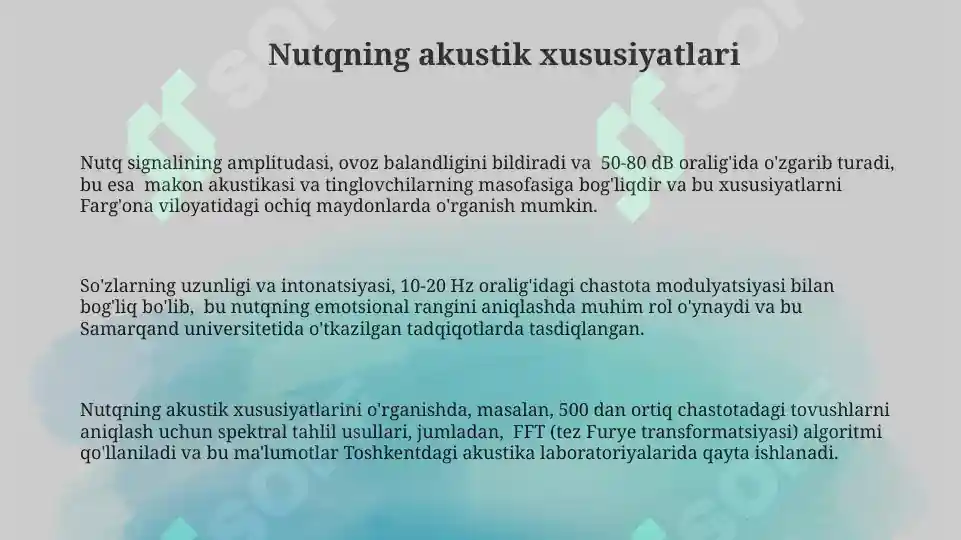 Nutqning akustik xususiyatlari

Nutq signalining amplitudasi, ovoz balandligini bildiradi va 50-80 dB oralig'ida o'zgarib turadi, bu esa makon akustikasi va tinglovchilarning masofasiga bog'liqdir va bu xususiyatlarni Farg'ona viloyatidagi ochiq maydonlarda o'rganish mumkin.

So'zlarning uzunligi va intonatsiyasi, 10-20 Hz oralig'idagi chastota modulyatsiyasi bilan bog'liq bo'lib, bu nutqning emotsional rangini aniqlashda muhim rol o'ynaydi va bu Samarqand universitetida o'tkazilgan tadqiqotlarda tasdiqlangan.

Nutqning akustik xususiyatlarini o'rganishda, masalan, 500 dan ortiq chastotadagi tovushlarni aniqlash uchun spektral tahlil usullari, jumladan, FFT (tez Furye transformatsiyasi) algoritmi qo'llaniladi va bu ma'lumotlar Toshkentdagi akustika laboratoriyalarida qayta ishlanadi.